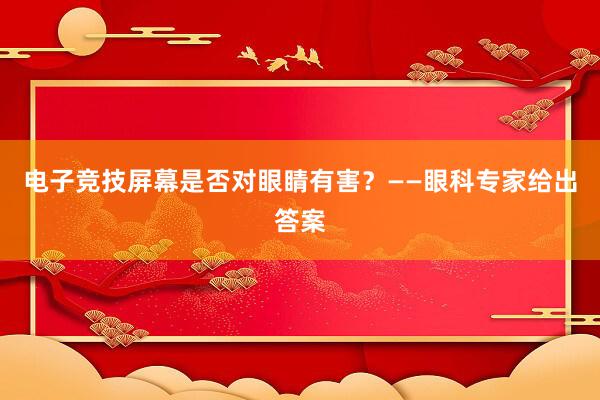 电子竞技屏幕是否对眼睛有害？——眼科专家给出答案